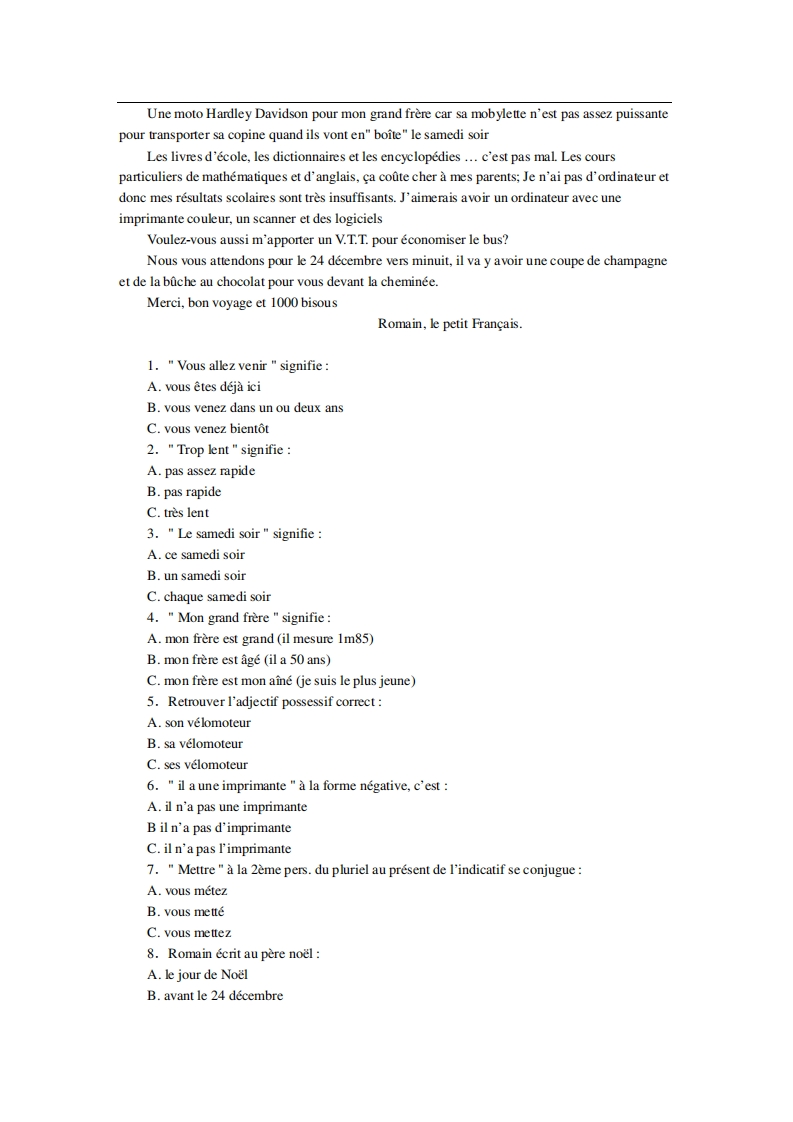 Une moto Hardley Davidson pour mon grand frère car sa mobylette n'est pas assez puissante pour transporter sa copine quand ils vont en" boîte" le samedi soir

Les livres d'école, les dictionnaires et les encyclopédies … c'est pas mal. Les cours particuliers de mathématiques et d'anglais, ça coûte cher à mes parents; Je n'ai pas d'ordinateur et donc mes résultats scolaires sont très insuffisants. J'aimerais avoir un ordinateur avec une imprimante couleur, un scanner et des logiciels

Voulez-vous aussi m'apporter un V.T.T. pour économiser le bus?

Nous vous attendons pour le 24 décembre vers minuit, il va y avoir une coupe de champagne et de la bûche au chocolat pour vous devant la cheminée.

Merci, bon voyage et 1000 bisous

Romain, le petit Français.

1. " Vous allez venir " signifie :
A. vous êtes déjà ici
B. vous venez dans un ou deux ans
C. vous venez bientôt
2. " Trop lent " signifie :
A. pas assez rapide
B. pas rapide
C. très lent
3. " Le samedi soir " signifie :
A. ce samedi soir
B. un samedi soir
C. chaque samedi soir
4. " Mon grand frère " signifie :
A. mon frère est grand (il mesure 1m85)
B. mon frère est âgé (il a 50 ans)
C. mon frère est mon aîné (je suis le plus jeune)
5. Retrouver l'adjectif possessif correct :
A. son vélomoteur
B. sa vélomoteur
C. ses vélomoteur
6. " il a une imprimante " à la forme négative, c'est :
A. il n'a pas une imprimante
B il n'a pas d'imprimante
C. il n'a pas l'imprimante
7. " Mettre " à la 2ème pers. du pluriel au présent de l'indicatif se conjugue :
A. vous métez
B. vous metté
C. vous mettez
8. Romain écrit au père noël :
A. le jour de Noël
B. avant le 24 décembre